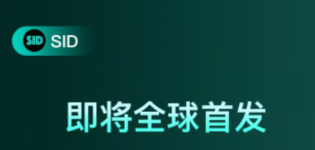 SID SID

即将全球首发